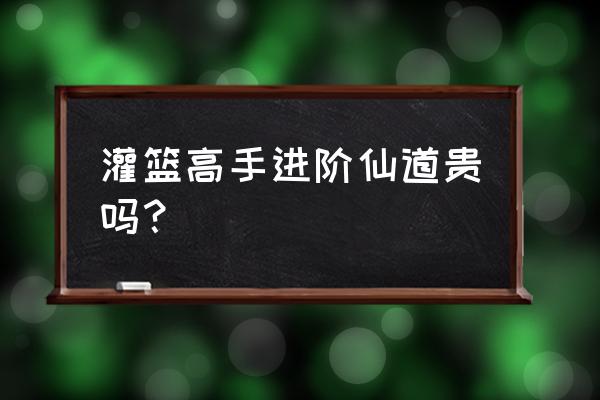 灌篮高手进阶仙道贵吗？